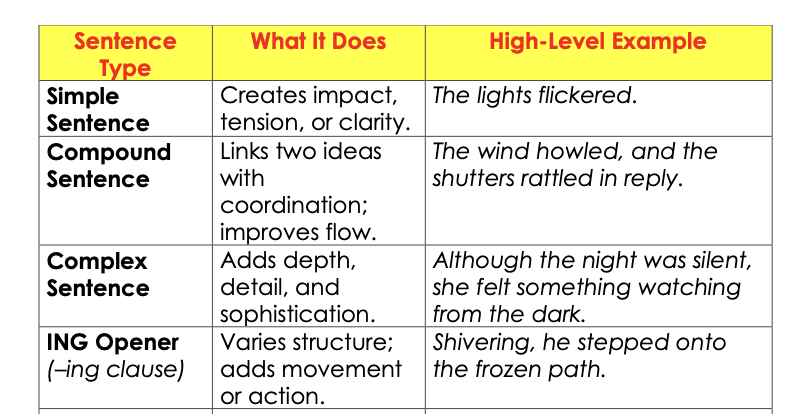 | Sentence Type | What It Does | High-Level Example |
|---|---|---|
| Simple Sentence | Creates impact, tension, or clarity. | The lights flickered. |
| Compound Sentence | Links two ideas with coordination; improves flow. | The wind howled, and the shutters rattled in reply. |
| Complex Sentence | Adds depth, detail, and sophistication. | Although the night was silent, she felt something watching from the dark. |
| ING Opener (–ing clause) | Varies structure; adds movement or action. | Shivering, he stepped onto the frozen path. |